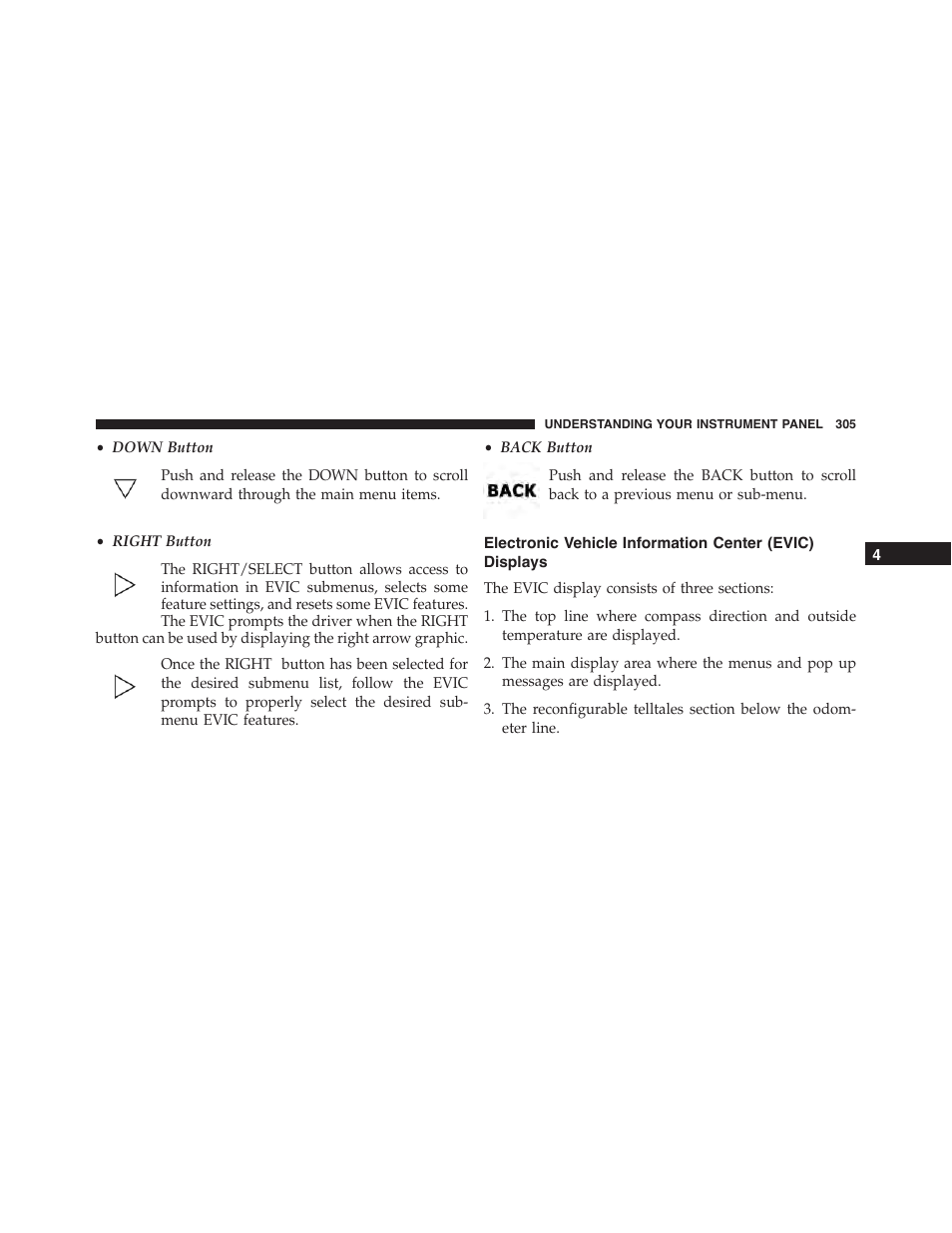 UNDERSTANDING YOUR INSTRUMENT PANEL 305

• DOWN Button

Push and release the DOWN button to scroll downward through the main menu items.

• RIGHT Button

The RIGHT/SELECT button allows access to information in EVIC submenus, selects some feature settings, and resets some EVIC features. The EVIC prompts the driver when the RIGHT button can be used by displaying the right arrow graphic.

Once the RIGHT button has been selected for the desired submenu list, follow the EVIC prompts to properly select the desired submenu EVIC features.

• BACK Button

BACK

Push and release the BACK button to scroll back to a previous menu or sub-menu.

Electronic Vehicle Information Center (EVIC) Displays

The EVIC display consists of three sections:

1. The top line where compass direction and outside temperature are displayed.

2. The main display area where the menus and pop up messages are displayed.

3. The reconfigurable telltales section below the odometer line.

4